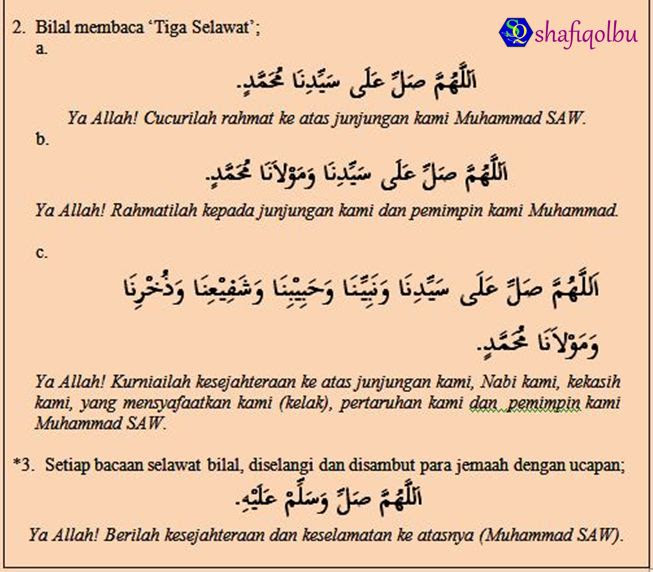 2. Bilal membaca 'Tiga Selawat';

SQ shafiqolbu

a.

اَللَّهُمَّ صَلِّ عَلَى سَيِّدِنَا مُحَمَّدٍ.

Ya Allah! Cucurilah rahmat ke atas junjungan kami Muhammad SAW.

b.

اَللَّهُمَّ صَلِّ عَلَى سَيِّدِنَا وَمَوْلاَنَا مُحَمَّدٍ.

Ya Allah! Rahmatilah kepada junjungan kami dan pemimpin kami Muhammad.

c.

اَللَّهُمَّ صَلِّ عَلَى سَيِّدِنَا وَنَبِيِّنَا وَحَبِيْبِنَا وَشَفِيْعِنَا وَذُخْرِنَا وَمَوْلاَنَا مُحَمَّدٍ.

Ya Allah! Kurniailah kesejahteraan ke atas junjungan kami, Nabi kami, kekasih kami, yang mensyafaatkan kami (kelak), pertaruhan kami dan pemimpin kami Muhammad SAW.

*3. Setiap bacaan selawat bilal, diselangi dan disambut para jemaah dengan ucapan;

اَللَّهُمَّ صَلِّ وَسَلِّمْ عَلَيْهِ.

Ya Allah! Berilah kesejahteraan dan keselamatan ke atasnya (Muhammad SAW).